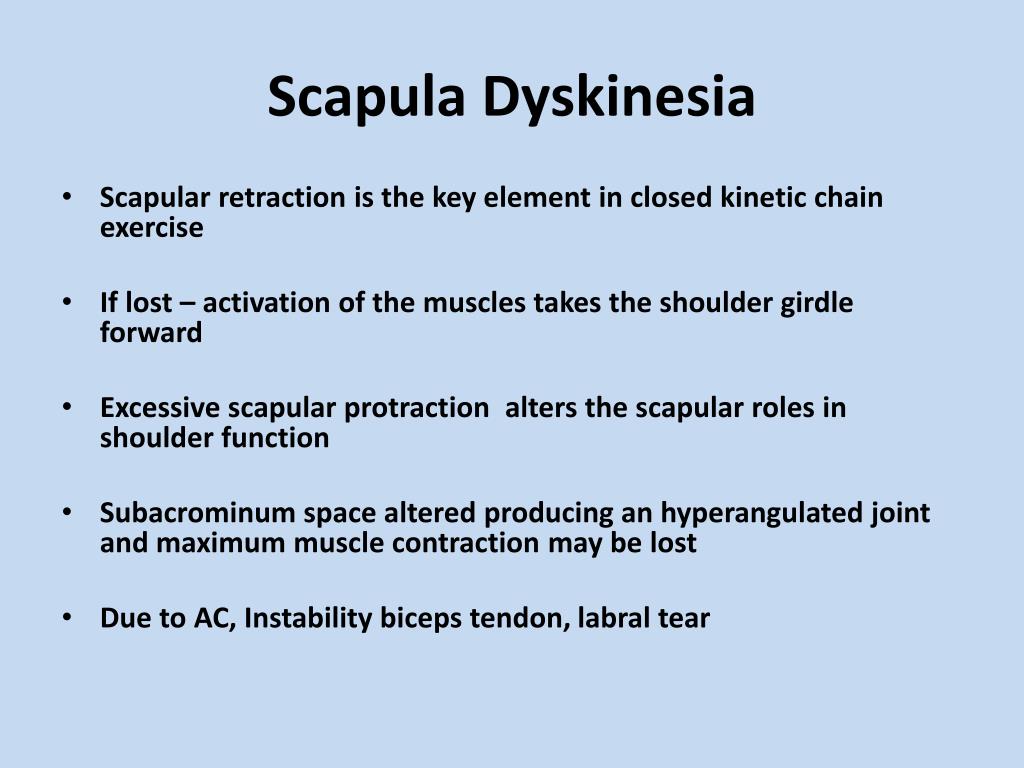 Scapula Dyskinesia

• Scapular retraction is the key element in closed kinetic chain exercise

• If lost – activation of the muscles takes the shoulder girdle forward

• Excessive scapular protraction  alters the scapular roles in shoulder function

• Subacrominum space altered producing an hyperangulated joint and maximum muscle contraction may be lost

• Due to AC, Instability biceps tendon, labral tear